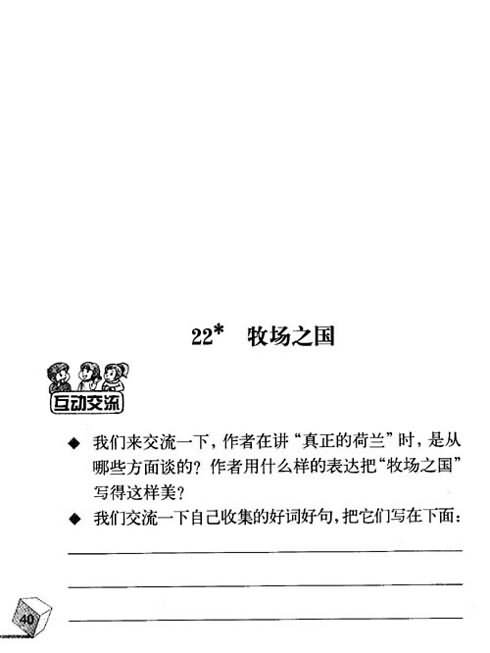 22* 牧场之国

互动交流

◆ 我们来交流一下，作者在讲“真正的荷兰”时，是从哪些方面谈的？作者用什么样的表达把“牧场之国”写得这样美？

◆ 我们交流一下自己收集的好词好句，把它们写在下面：

40